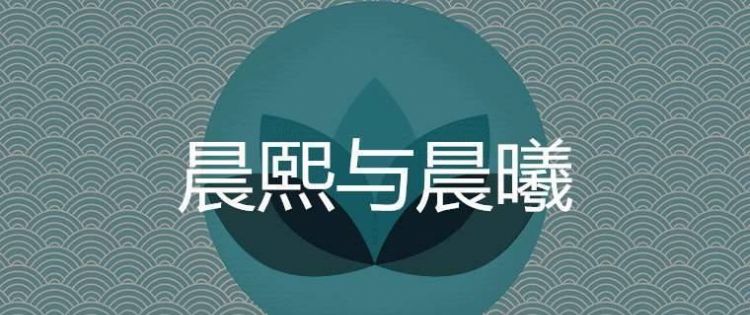 晨熙与晨曦